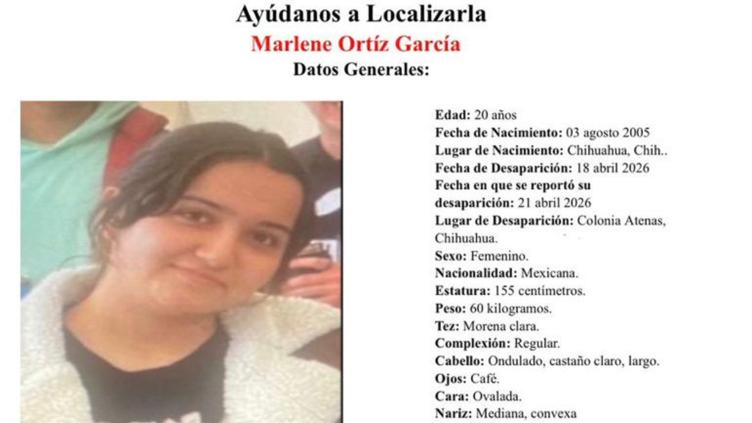 Ayúdanos a Localizarla
Marlene Ortíz García
Datos Generales:

Edad: 20 años
Fecha de Nacimiento: 03 agosto 2005
Lugar de Nacimiento: Chihuahua, Chih..
Fecha de Desaparición: 18 abril 2026
Fecha en que se reportó su desaparición: 21 abril 2026
Lugar de Desaparición: Colonia Atenas, Chihuahua.
Sexo: Femenino.
Nacionalidad: Mexicana.
Estatura: 155 centímetros.
Peso: 60 kilogramos.
Tez: Morena clara.
Complexión: Regular.
Cabello: Ondulado, castaño claro, largo.
Ojos: Café.
Cara: Ovalada.
Nariz: Mediana, convexa